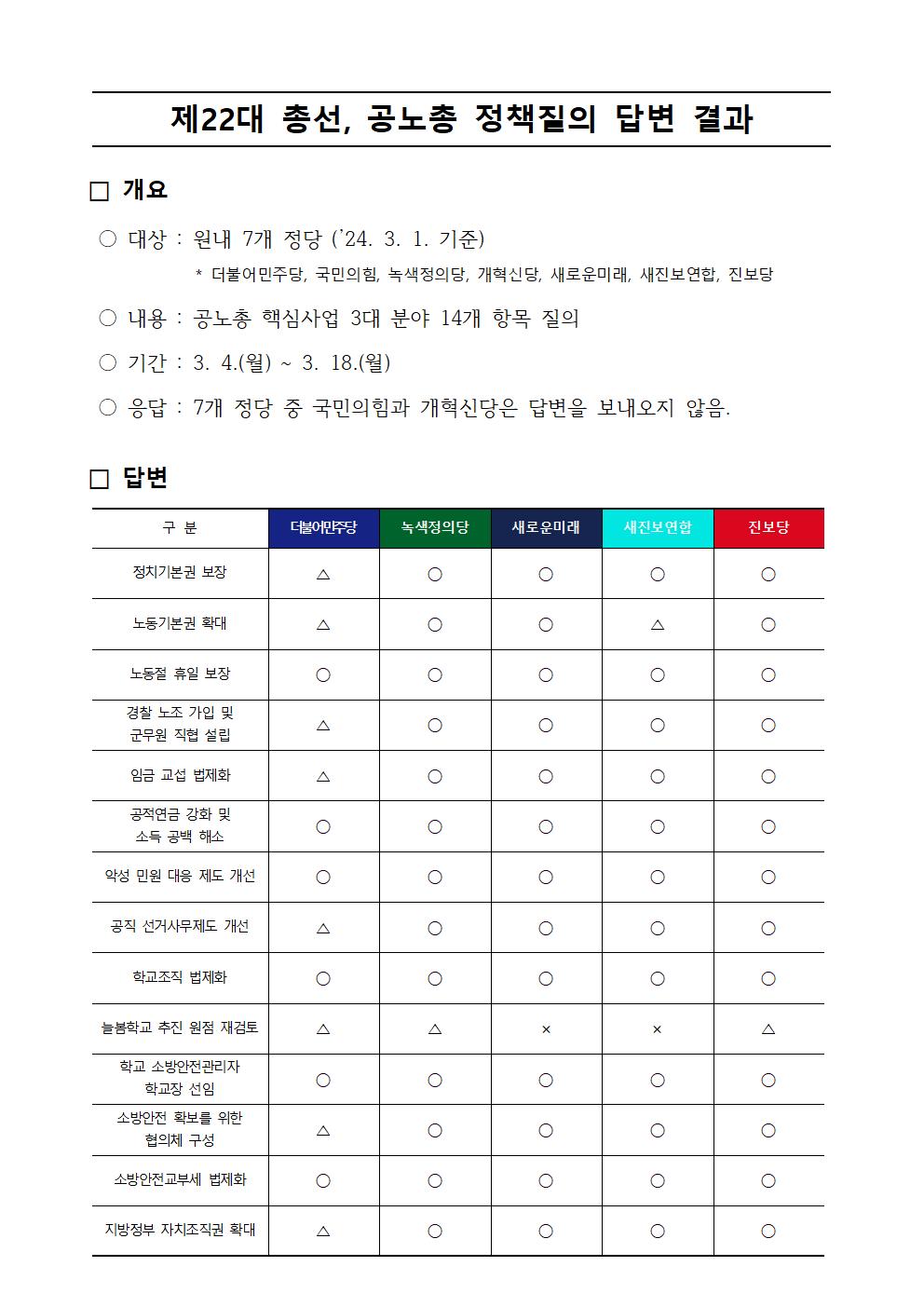 제22대 총선, 공노총 정책질의 답변 결과

□ 개요

○ 대상 : 원내 7개 정당 ('24. 3. 1. 기준)

* 더불어민주당, 국민의힘, 녹색정의당, 개혁신당, 새로운미래, 새진보연합, 진보당

○ 내용 : 공노총 핵심사업 3대 분야 14개 항목 질의

○ 기간 : 3. 4.(월) ~ 3. 18.(월)

○ 응답 : 7개 정당 중 국민의힘과 개혁신당은 답변을 보내오지 않음.

□ 답변

| 구 분 | 더불어민주당 | 녹색정의당 | 새로운미래 | 새진보연합 | 진보당 |
|---|---|---|---|---|---|
| 정치기본권 보장 | △ | ○ | ○ | ○ | ○ |
| 노동기본권 확대 | △ | ○ | ○ | △ | ○ |
| 노동절 휴일 보장 | ○ | ○ | ○ | ○ | ○ |
| 경찰 노조 가입 및 군무원 직협 설립 | △ | ○ | ○ | ○ | ○ |
| 임금 교섭 법제화 | △ | ○ | ○ | ○ | ○ |
| 공적연금 강화 및 소득 공백 해소 | ○ | ○ | ○ | ○ | ○ |
| 악성 민원 대응 제도 개선 | ○ | ○ | ○ | ○ | ○ |
| 공직 선거사무제도 개선 | △ | ○ | ○ | ○ | ○ |
| 학교조직 법제화 | ○ | ○ | ○ | ○ | ○ |
| 늘봄학교 추진 원점 재검토 | △ | △ | × | × | △ |
| 학교 소방안전관리자 학교장 선임 | ○ | ○ | ○ | ○ | ○ |
| 소방안전 확보를 위한 협의체 구성 | △ | ○ | ○ | ○ | ○ |
| 소방안전교부세 법제화 | ○ | ○ | ○ | ○ | ○ |
| 지방정부 자치조직권 확대 | △ | ○ | ○ | ○ | ○ |